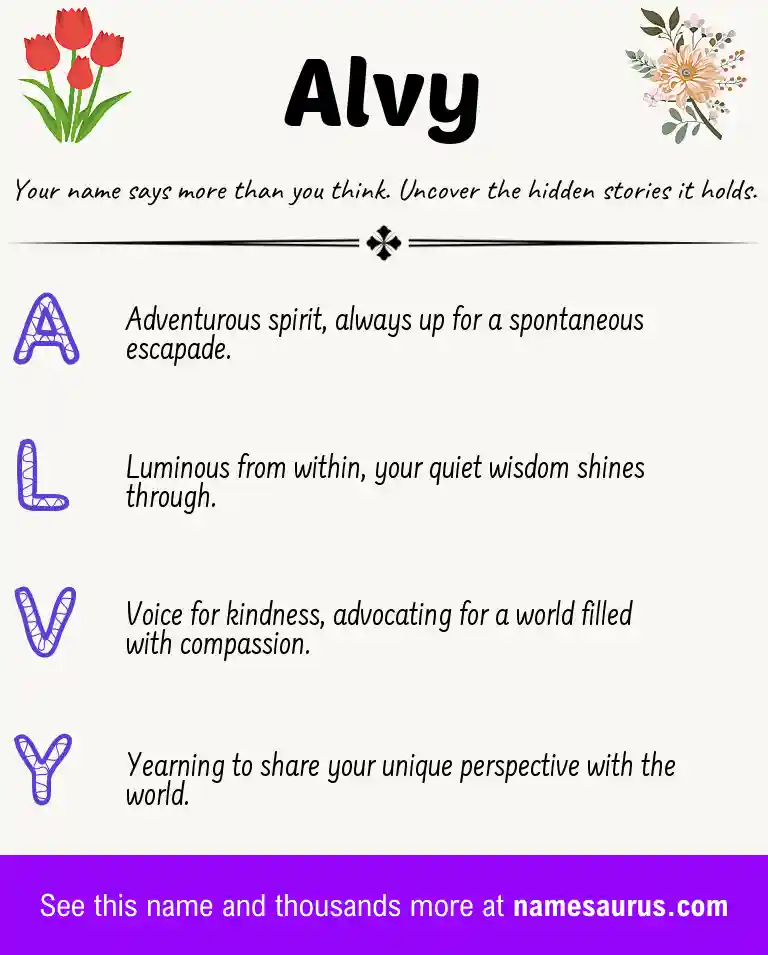 Alvy

Your name says more than you think. Uncover the hidden stories it holds.

A Adventurous spirit, always up for a spontaneous escapade.

L Luminous from within, your quiet wisdom shines through.

V Voice for kindness, advocating for a world filled with compassion.

Y Yearning to share your unique perspective with the world.

See this name and thousands more at namesaurus.com